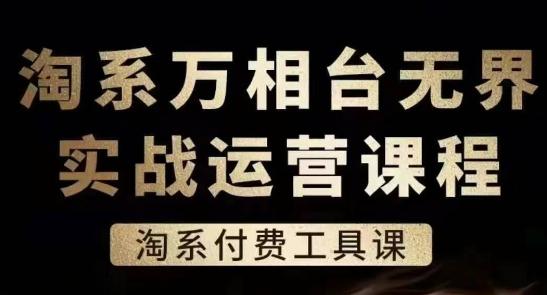 淘系万相台无界
实战运营课程

淘系付费工具课